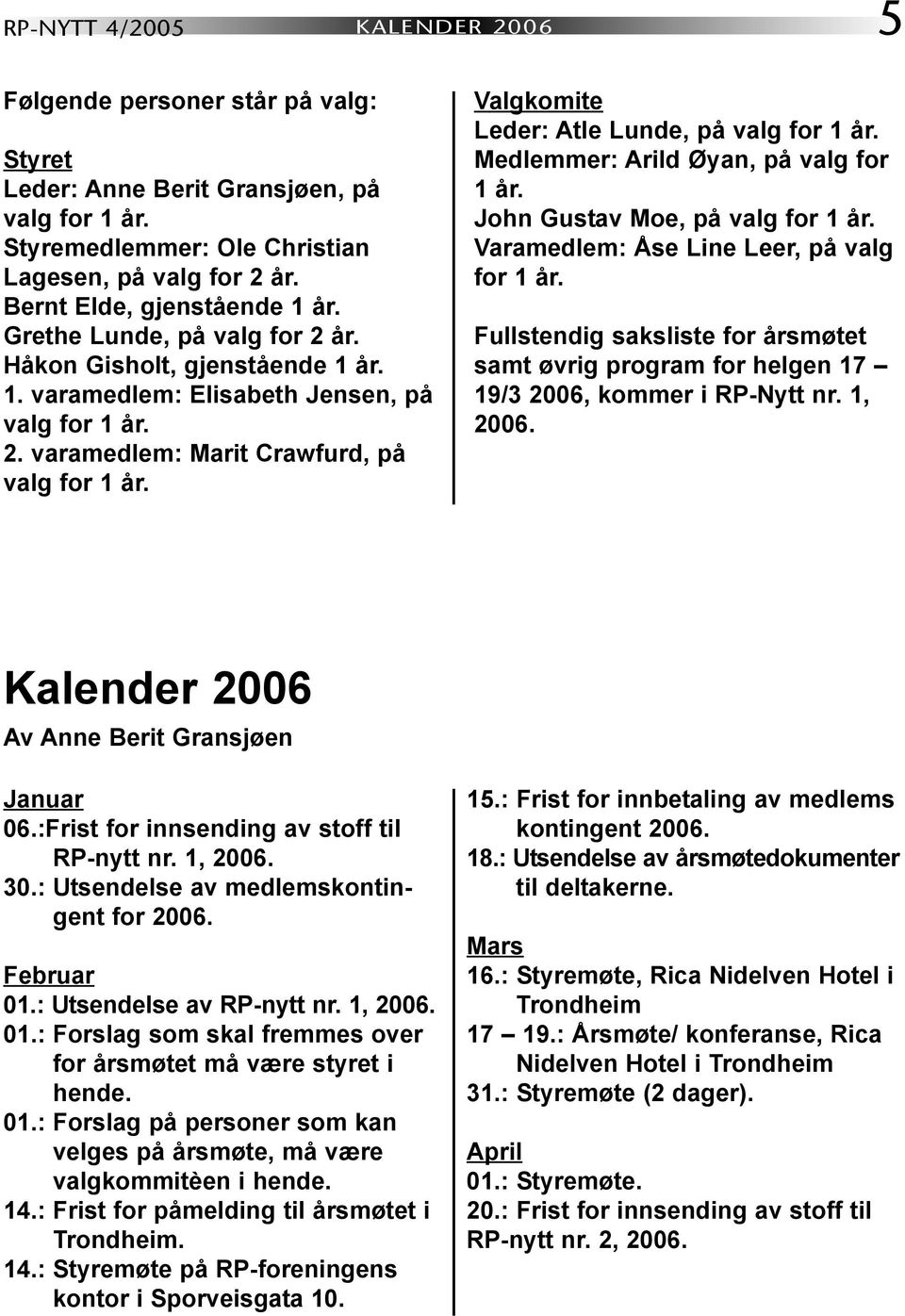 RP-NYTT 4/2005 KALENDER 2006 5

Følgende personer står på valg:

Styret
Leder: Anne Berit Gransjøen, på valg for 1 år.
Styremedlemmer: Ole Christian Lagesen, på valg for 2 år.
Bernt Elde, gjenstående 1 år.
Grethe Lunde, på valg for 2 år.
Håkon Gisholt, gjenstående 1 år.
1. varamedlem: Elisabeth Jensen, på valg for 1 år.
2. varamedlem: Marit Crawfurd, på valg for 1 år.

Valgkomite
Leder: Atle Lunde, på valg for 1 år.
Medlemmer: Arild Øyan, på valg for 1 år.
John Gustav Moe, på valg for 1 år.
Varamedlem: Åse Line Leer, på valg for 1 år.

Fullstendig saksliste for årsmøtet samt øvrig program for helgen 17 – 19/3 2006, kommer i RP-Nytt nr. 1, 2006.

Kalender 2006

Av Anne Berit Gransjøen

Januar
06.:Frist for innsending av stoff til RP-nytt nr. 1, 2006.
30.: Utsendelse av medlemskontingent for 2006.

Februar
01.: Utsendelse av RP-nytt nr. 1, 2006.
01.: Forslag som skal fremmes over for årsmøtet må være styret i hende.
01.: Forslag på personer som kan velges på årsmøte, må være valgkommitèen i hende.
14.: Frist for påmelding til årsmøtet i Trondheim.
14.: Styremøte på RP-foreningens kontor i Sporveisgata 10.
15.: Frist for innbetaling av medlems kontingent 2006.
18.: Utsendelse av årsmøtedokumenter til deltakerne.

Mars
16.: Styremøte, Rica Nidelven Hotel i Trondheim
17 – 19.: Årsmøte/ konferanse, Rica Nidelven Hotel i Trondheim
31.: Styremøte (2 dager).

April
01.: Styremøte.
20.: Frist for innsending av stoff til RP-nytt nr. 2, 2006.